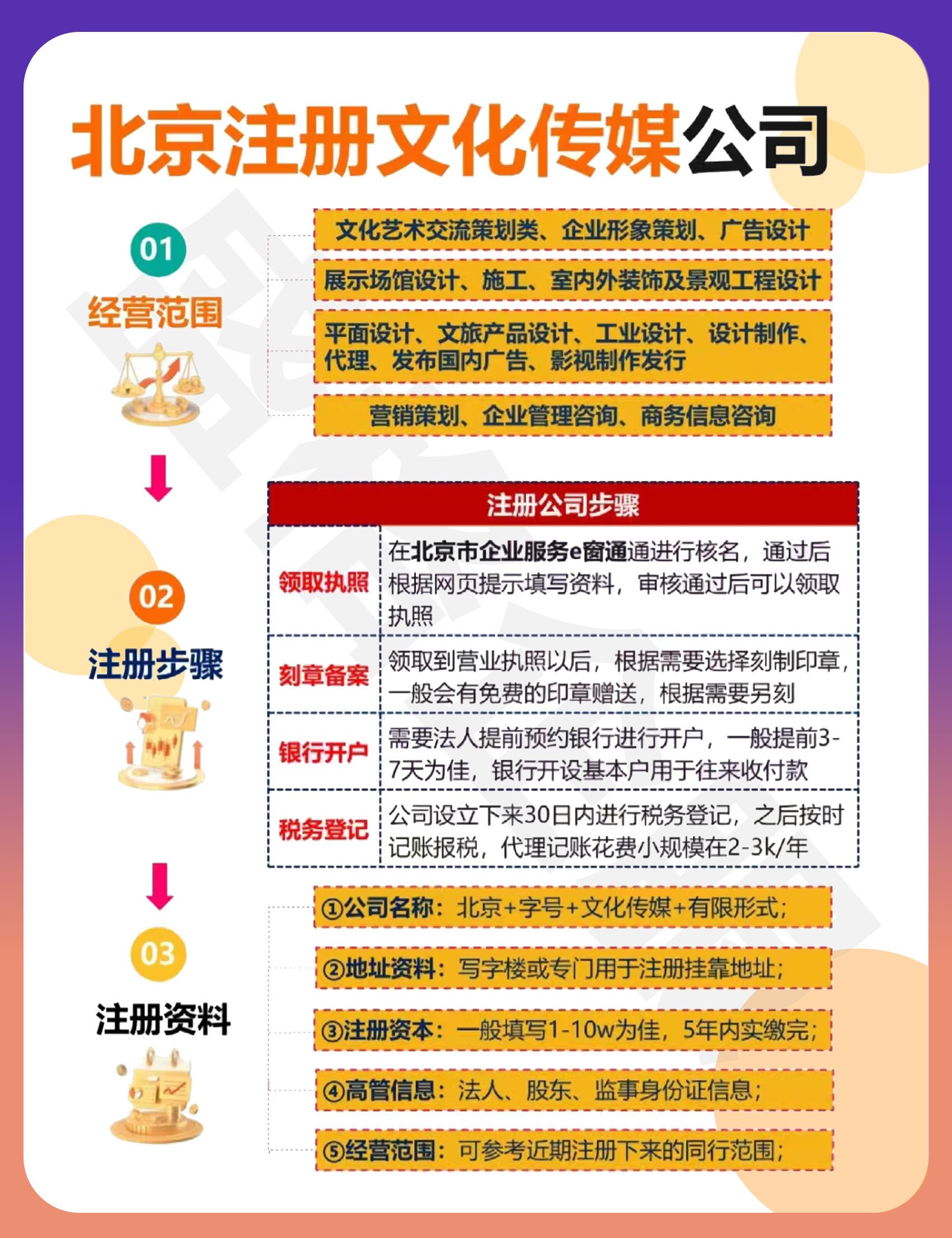 北京注册文化传媒公司

01
经营范围

文化艺术交流策划类、企业形象策划、广告设计

展示场馆设计、施工、室内外装饰及景观工程设计

平面设计、文旅产品设计、工业设计、设计制作、代理、发布国内广告、影视制作发行

营销策划、企业管理咨询、商务信息咨询

02
注册步骤

| 注册公司步骤 | |
|---|---|
| 领取执照 | 在北京市企业服务e窗通通进行核名，通过后根据网页提示填写资料，审核通过后可以领取执照 |
| 刻章备案 | 领取到营业执照以后，根据需要选择刻制印章，一般会有免费的印章赠送，根据需要另刻 |
| 银行开户 | 需要法人提前预约银行进行开户，一般提前3-7天为佳，银行开设基本户用于往来收付款 |
| 税务登记 | 公司设立下来30日内进行税务登记，之后按时记账报税，代理记账花费小规模在2-3k/年 |

03
注册资料

①公司名称：北京+字号+文化传媒+有限形式；

②地址资料：写字楼或专门用于注册挂靠地址；

③注册资本：一般填写1-10w为佳，5年内实缴完；

④高管信息：法人、股东、监事身份证信息；

⑤经营范围：可参考近期注册下来的同行范围；